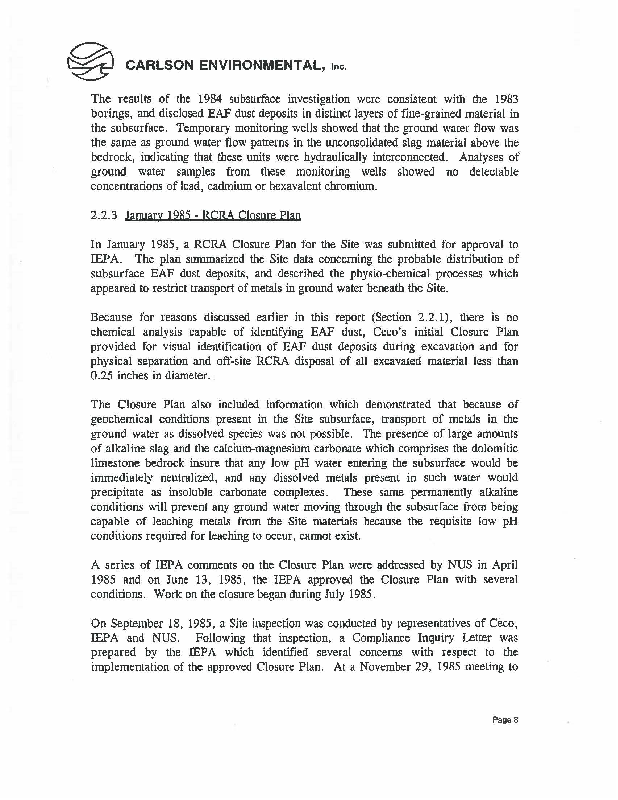 CARLSON ENVIRONMENTAL, Inc.

The results of the 1984 subsurface investigation were consistent with the 1983 borings, and disclosed EAF dust deposits in distinct layers of fine-grained material in the subsurface. Temporary monitoring wells showed that the ground water flow was the same as ground water flow patterns in the unconsolidated slag material above the bedrock, indicating that these units were hydraulically interconnected. Analyses of ground water samples from these monitoring wells showed no detectable concentrations of lead, cadmium or hexavalent chromium.

2.2.3 January 1985 - RCRA Closure Plan

In January 1985, a RCRA Closure Plan for the Site was submitted for approval to IEPA. The plan summarized the Site data concerning the probable distribution of subsurface EAF dust deposits, and described the physio-chemical processes which appeared to restrict transport of metals in ground water beneath the Site.

Because for reasons discussed earlier in this report (Section 2.2.1), there is no chemical analysis capable of identifying EAF dust, Ceco's initial Closure Plan provided for visual identification of EAF dust deposits during excavation and for physical separation and off-site RCRA disposal of all excavated material less than 0.25 inches in diameter.

The Closure Plan also included information which demonstrated that because of geochemical conditions present in the Site subsurface, transport of metals in the ground water as dissolved species was not possible. The presence of large amounts of alkaline slag and the calcium-magnesium carbonate which comprises the dolomitic limestone bedrock insure that any low pH water entering the subsurface would be immediately neutralized, and any dissolved metals present in such water would precipitate as insoluble carbonate complexes. These same permanently alkaline conditions will prevent any ground water moving through the subsurface from being capable of leaching metals from the Site materials because the requisite low pH conditions required for leaching to occur, cannot exist.

A series of IEPA comments on the Closure Plan were addressed by NUS in April 1985 and on June 13, 1985, the IEPA approved the Closure Plan with several conditions. Work on the closure began during July 1985.

On September 18, 1985, a Site inspection was conducted by representatives of Ceco, IEPA and NUS. Following that inspection, a Compliance Inquiry Letter was prepared by the IEPA which identified several concerns with respect to the implementation of the approved Closure Plan. At a November 29, 1985 meeting to

Page 8